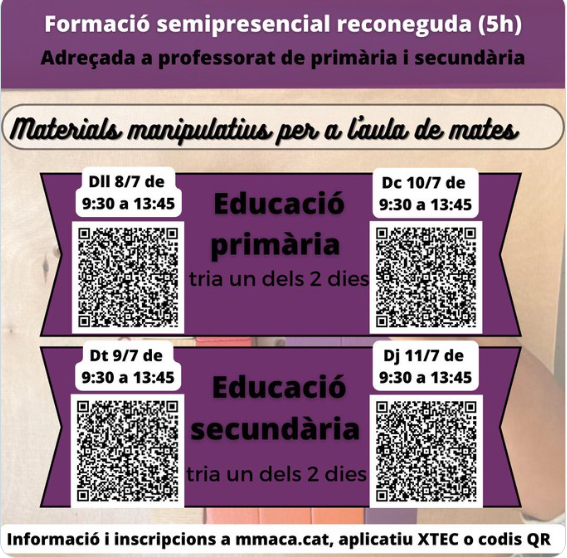 Formació semipresencial reconeguda (5h)
Adreçada a professorat de primària i secundària

Materials manipulatius per a l'aula de mates

Dll 8/7 de
9:30 a 13:45

Educació
primària
tria un dels 2 dies

Dc 10/7 de
9:30 a 13:45

Dt 9/7 de
9:30 a 13:45

Educació
secundària
tria un dels 2 dies

Dj 11/7 de
9:30 a 13:45

Informació i inscripcions a mmaca.cat, aplicatiu XTEC o codis QR